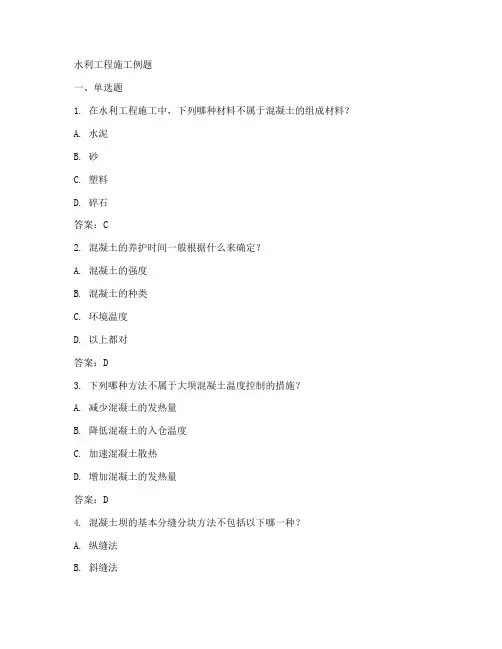 水利工程施工例题

一、单选题

1. 在水利工程施工中，下列哪种材料不属于混凝土的组成材料？

A. 水泥

B. 砂

C. 塑料

D. 碎石

答案：C

2. 混凝土的养护时间一般根据什么来确定？

A. 混凝土的强度

B. 混凝土的种类

C. 环境温度

D. 以上都对

答案：D

3. 下列哪种方法不属于大坝混凝土温度控制的措施？

A. 减少混凝土的发热量

B. 降低混凝土的入仓温度

C. 加速混凝土散热

D. 增加混凝土的发热量

答案：D

4. 混凝土坝的基本分缝分块方法不包括以下哪一种？

A. 纵缝法

B. 斜缝法